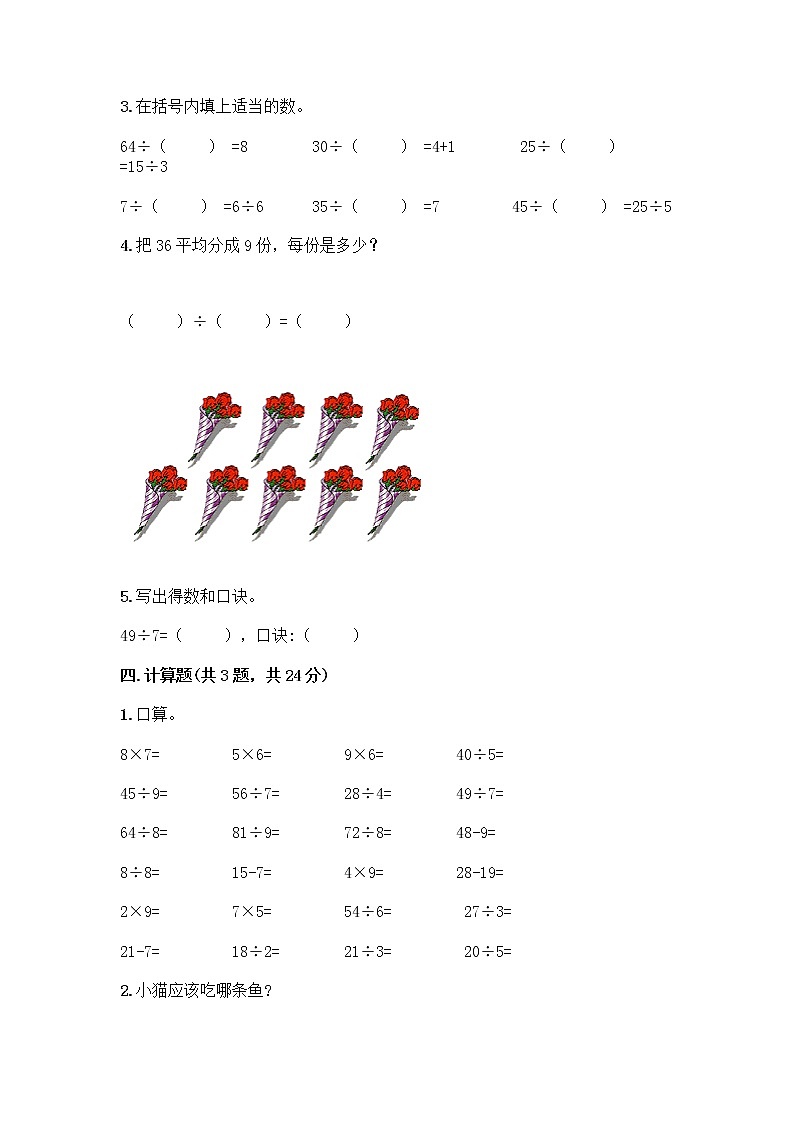 3.在括号内填上适当的数。

64÷（　　）=8　　30÷（　　）=4+1　　25÷（　　）=15÷3

7÷（　　）=6÷6　　35÷（　　）=7　　45÷（　　）=25÷5

4.把 36 平均分成 9 份，每份是多少？

（　　）÷（　　）=（　　）

5.写出得数和口诀。

49÷7=（　　），口诀：（　　）

四.计算题(共 3 题，共 24 分)

1.口算。

| 8×7= | 5×6= | 9×6= | 40÷5= |
|---|---|---|---|
| 45÷9= | 56÷7= | 28÷4= | 49÷7= |
| 64÷8= | 81÷9= | 72÷8= | 48-9= |
| 8÷8= | 15-7= | 4×9= | 28-19= |
| 2×9= | 7×5= | 54÷6= | 27÷3= |
| 21-7= | 18÷2= | 21÷3= | 20÷5= |

2.小猫应该吃哪条鱼？